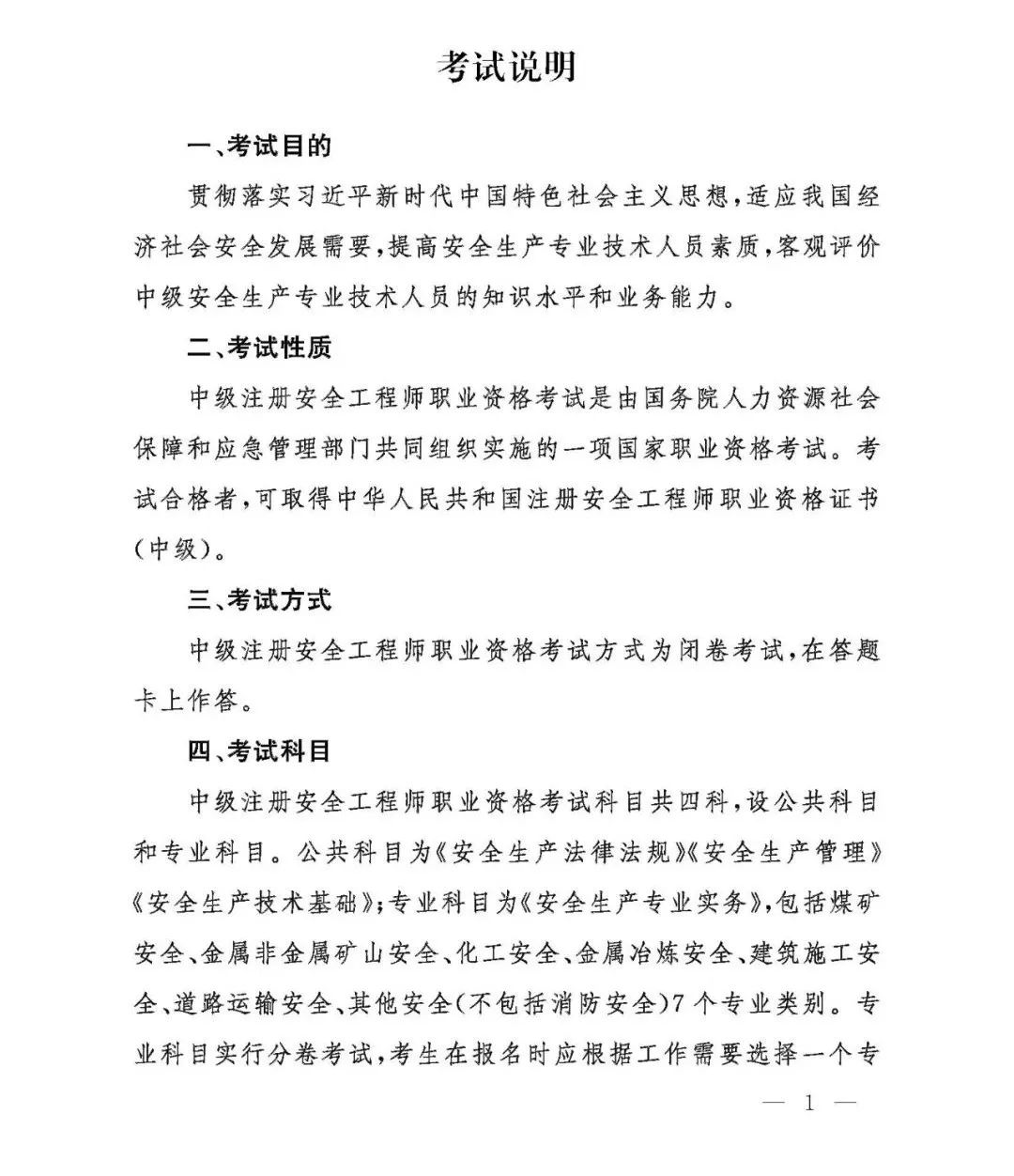 考试说明

一、考试目的

贯彻落实习近平新时代中国特色社会主义思想，适应我国经济社会安全发展需要，提高安全生产专业技术人员素质，客观评价中级安全生产专业技术人员的知识水平和业务能力。

二、考试性质

中级注册安全工程师职业资格考试是由国务院人力资源社会保障和应急管理部门共同组织实施的一项国家职业资格考试。考试合格者，可取得中华人民共和国注册安全工程师职业资格证书（中级）。

三、考试方式

中级注册安全工程师职业资格考试方式为闭卷考试，在答题卡上作答。

四、考试科目

中级注册安全工程师职业资格考试科目共四科，设公共科目和专业科目。公共科目为《安全生产法律法规》《安全生产管理》《安全生产技术基础》；专业科目为《安全生产专业实务》，包括煤矿安全、金属非金属矿山安全、化工安全、金属冶炼安全、建筑施工安全、道路运输安全、其他安全（不包括消防安全）7个专业类别。专业科目实行分卷考试，考生在报名时应根据工作需要选择一个专

— 1 —